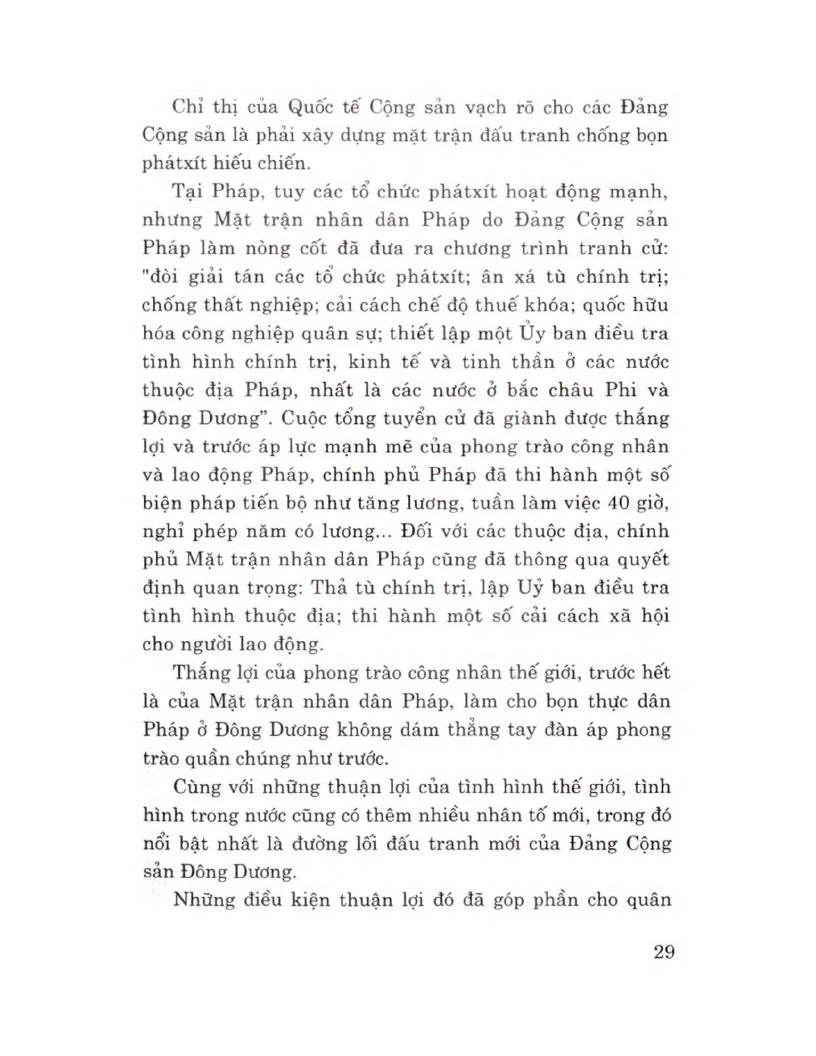 Chỉ thị của Quốc tế Cộng sản vạch rõ cho các Đảng Cộng sản là phải xây dựng mặt trận đấu tranh chống bọn phátxít hiếu chiến.

Tại Pháp, tuy các tổ chức phátxít hoạt động mạnh, nhưng Mặt trận nhân dân Pháp do Đảng Cộng sản Pháp làm nòng cốt đã đưa ra chương trình tranh cử: "đòi giải tán các tổ chức phátxít; ân xá tù chính trị; chống thất nghiệp; cải cách chế độ thuế khóa; quốc hữu hóa công nghiệp quân sự; thiết lập một Ủy ban điều tra tình hình chính trị, kinh tế và tinh thần ở các nước thuộc địa Pháp, nhất là các nước ở bắc châu Phi và Đông Dương". Cuộc tổng tuyển cử đã giành được thắng lợi và trước áp lực mạnh mẽ của phong trào công nhân và lao động Pháp, chính phủ Pháp đã thi hành một số biện pháp tiến bộ như tăng lương, tuần làm việc 40 giờ, nghỉ phép năm có lương... Đối với các thuộc địa, chính phủ Mặt trận nhân dân Pháp cũng đã thông qua quyết định quan trọng: Thả tù chính trị, lập Uỷ ban điều tra tình hình thuộc địa; thi hành một số cải cách xã hội cho người lao động.

Thắng lợi của phong trào công nhân thế giới, trước hết là của Mặt trận nhân dân Pháp, làm cho bọn thực dân Pháp ở Đông Dương không dám thẳng tay đàn áp phong trào quần chúng như trước.

Cùng với những thuận lợi của tình hình thế giới, tình hình trong nước cũng có thêm nhiều nhân tố mới, trong đó nổi bật nhất là đường lối đấu tranh mới của Đảng Cộng sản Đông Dương.

Những điều kiện thuận lợi đó đã góp phần cho quân

29